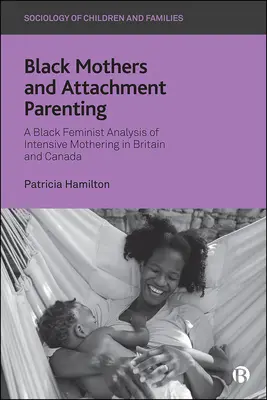 SOCIOLOGY OF CHILDREN AND FAMILIES

Black Mothers and Attachment Parenting

A Black Feminist Analysis of Intensive Mothering in Britain and Canada

Patricia Hamilton

B